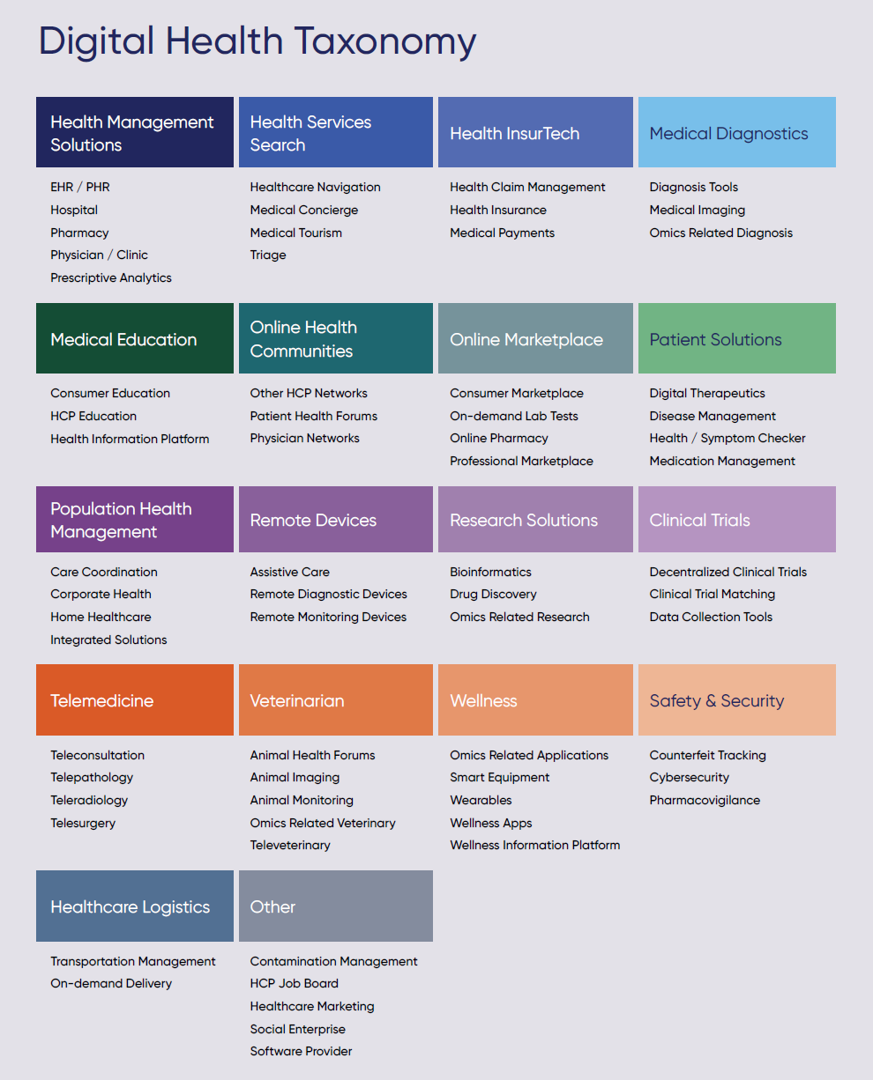 Digital Health Taxonomy

Health Management Solutions

EHR / PHR
Hospital
Pharmacy
Physician / Clinic
Prescriptive Analytics

Health Services Search

Healthcare Navigation
Medical Concierge
Medical Tourism
Triage

Health InsurTech

Health Claim Management
Health Insurance
Medical Payments

Medical Diagnostics

Diagnosis Tools
Medical Imaging
Omics Related Diagnosis

Medical Education

Consumer Education
HCP Education
Health Information Platform

Online Health Communities

Other HCP Networks
Patient Health Forums
Physician Networks

Online Marketplace

Consumer Marketplace
On-demand Lab Tests
Online Pharmacy
Professional Marketplace

Patient Solutions

Digital Therapeutics
Disease Management
Health / Symptom Checker
Medication Management

Population Health Management

Care Coordination
Corporate Health
Home Healthcare
Integrated Solutions

Remote Devices

Assistive Care
Remote Diagnostic Devices
Remote Monitoring Devices

Research Solutions

Bioinformatics
Drug Discovery
Omics Related Research

Clinical Trials

Decentralized Clinical Trials
Clinical Trial Matching
Data Collection Tools

Telemedicine

Teleconsultation
Telepathology
Teleradiology
Telesurgery

Veterinarian

Animal Health Forums
Animal Imaging
Animal Monitoring
Omics Related Veterinary
Televeterinary

Wellness

Omics Related Applications
Smart Equipment
Wearables
Wellness Apps
Wellness Information Platform

Safety & Security

Counterfeit Tracking
Cybersecurity
Pharmacovigilance

Healthcare Logistics

Transportation Management
On-demand Delivery

Other

Contamination Management
HCP Job Board
Healthcare Marketing
Social Enterprise
Software Provider